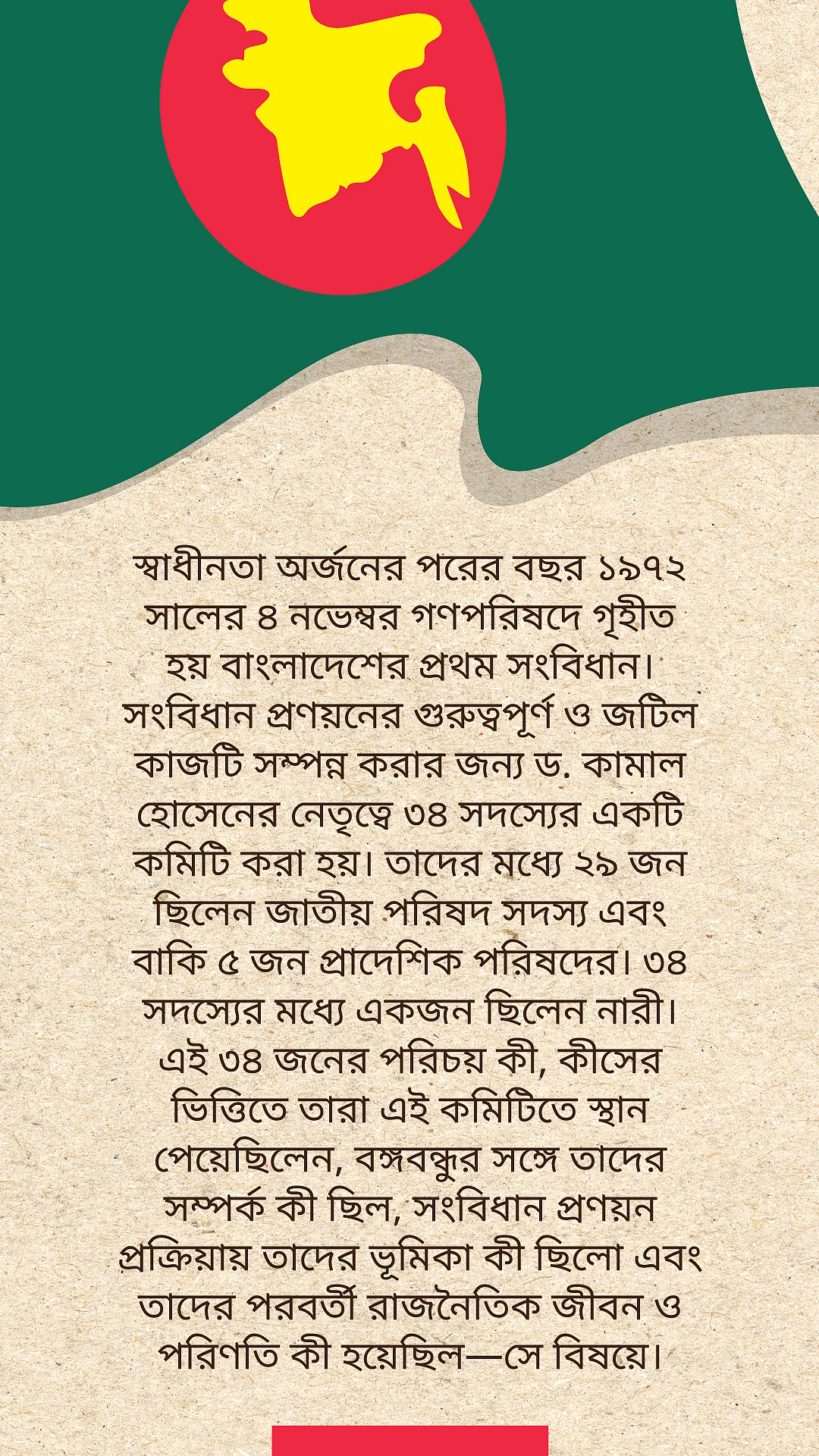 স্বাধীনতা অর্জনের পরের বছর ১৯৭২ সালের ৪ নভেম্বর গণপরিষদে গৃহীত হয় বাংলাদেশের প্রথম সংবিধান। সংবিধান প্রণয়নের গুরুত্বপূর্ণ ও জটিল কাজটি সম্পন্ন করার জন্য ড. কামাল হোসেনের নেতৃত্বে ৩৪ সদস্যের একটি কমিটি করা হয়। তাদের মধ্যে ২৯ জন ছিলেন জাতীয় পরিষদ সদস্য এবং বাকি ৫ জন প্রাদেশিক পরিষদের। ৩৪ সদস্যের মধ্যে একজন ছিলেন নারী। এই ৩৪ জনের পরিচয় কী, কীসের ভিত্তিতে তারা এই কমিটিতে স্থান পেয়েছিলেন, বঙ্গবন্ধুর সঙ্গে তাদের সম্পর্ক কী ছিল, সংবিধান প্রণয়ন প্রক্রিয়ায় তাদের ভূমিকা কী ছিলো এবং তাদের পরবর্তী রাজনৈতিক জীবন ও পরিণতি কী হয়েছিল—সে বিষয়ে।